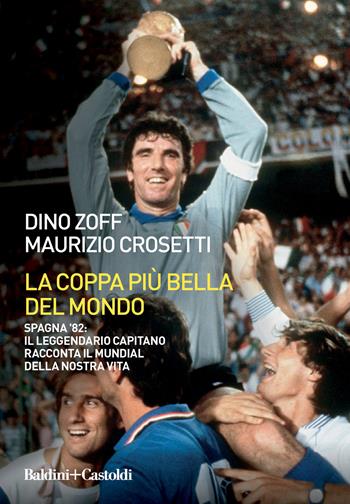 DINO ZOFF
MAURIZIO CROSETTI

LA COPPA PIÙ BELLA DEL MONDO

SPAGNA '82:
IL LEGGENDARIO CAPITANO RACCONTA IL MUNDIAL DELLA NOSTRA VITA

Baldini+Castoldi